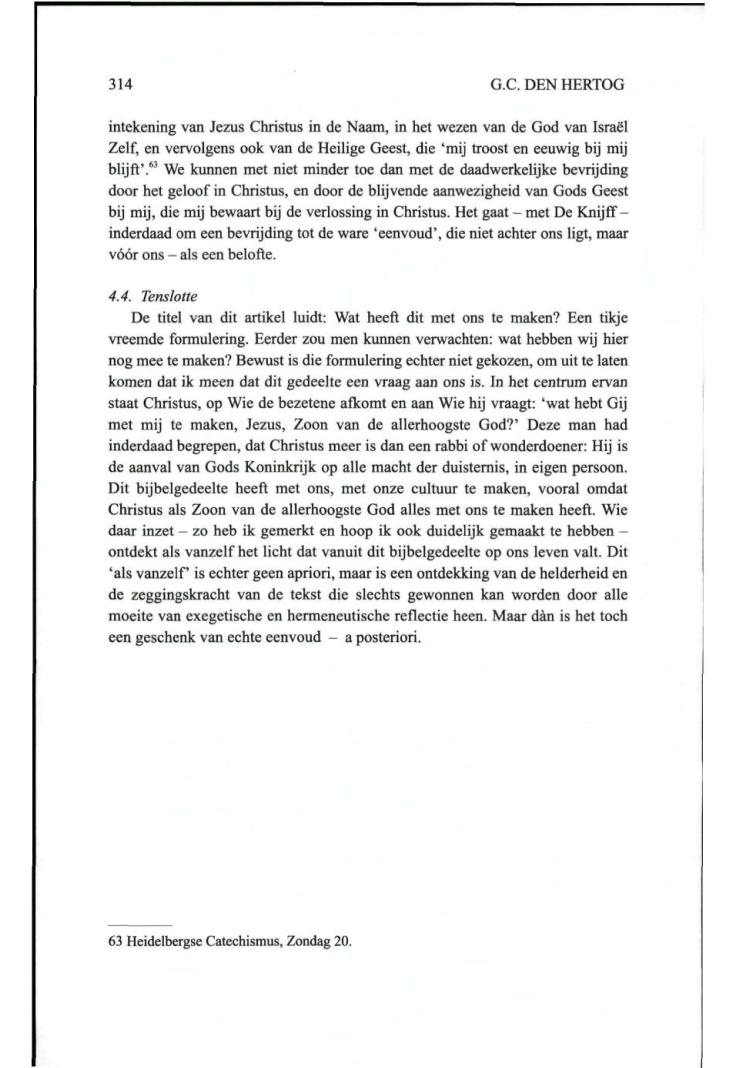 314 G.C. DEN HERTOG

intekening van Jezus Christus in de Naam, in het wezen van de God van Israël Zelf, en vervolgens ook van de Heilige Geest, die 'mij troost en eeuwig bij mij blijft'.$^{63}$ We kunnen met niet minder toe dan met de daadwerkelijke bevrijding door het geloof in Christus, en door de blijvende aanwezigheid van Gods Geest bij mij, die mij bewaart bij de verlossing in Christus. Het gaat – met De Knijff – inderdaad om een bevrijding tot de ware 'eenvoud', die niet achter ons ligt, maar vóór ons – als een belofte.

4.4. Tenslotte

De titel van dit artikel luidt: Wat heeft dit met ons te maken? Een tikje vreemde formulering. Eerder zou men kunnen verwachten: wat hebben wij hier nog mee te maken? Bewust is die formulering echter niet gekozen, om uit te laten komen dat ik meen dat dit gedeelte een vraag aan ons is. In het centrum ervan staat Christus, op Wie de bezetene afkomt en aan Wie hij vraagt: 'wat hebt Gij met mij te maken, Jezus, Zoon van de allerhoogste God?' Deze man had inderdaad begrepen, dat Christus meer is dan een rabbi of wonderdoener: Hij is de aanval van Gods Koninkrijk op alle macht der duisternis, in eigen persoon. Dit bijbelgedeelte heeft met ons, met onze cultuur te maken, vooral omdat Christus als Zoon van de allerhoogste God alles met ons te maken heeft. Wie daar inzet – zo heb ik gemerkt en hoop ik ook duidelijk gemaakt te hebben – ontdekt als vanzelf het licht dat vanuit dit bijbelgedeelte op ons leven valt. Dit 'als vanzelf' is echter geen apriori, maar is een ontdekking van de helderheid en de zeggingskracht van de tekst die slechts gewonnen kan worden door alle moeite van exegetische en hermeneutische reflectie heen. Maar dàn is het toch een geschenk van echte eenvoud – a posteriori.

63 Heidelbergse Catechismus, Zondag 20.